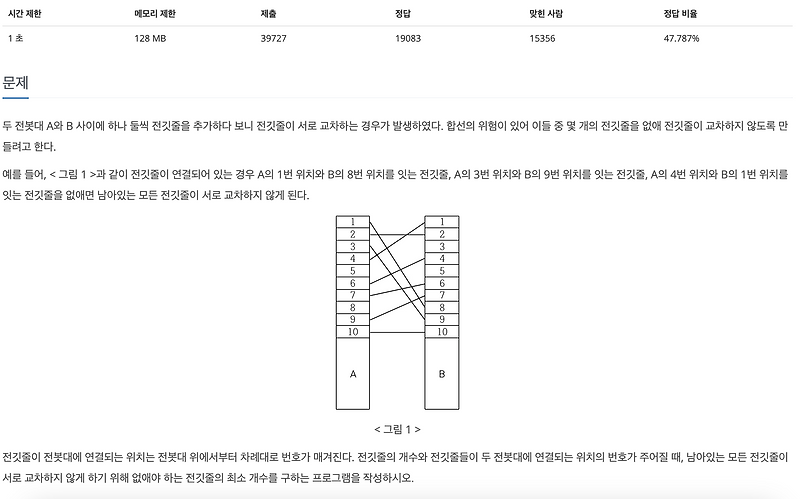 | 시간 제한 | 메모리 제한 | 제출 | 정답 | 맞힌 사람 | 정답 비율 |
|---|---|---|---|---|---|
| 1 초 | 128 MB | 39727 | 19083 | 15356 | 47.787% |

문제

두 전봇대 A와 B 사이에 하나 둘씩 전깃줄을 추가하다 보니 전깃줄이 서로 교차하는 경우가 발생하였다. 합선의 위험이 있어 이들 중 몇 개의 전깃줄을 없애 전깃줄이 교차하지 않도록 만들려고 한다.

예를 들어, < 그림 1 >과 같이 전깃줄이 연결되어 있는 경우 A의 1번 위치와 B의 8번 위치를 잇는 전깃줄, A의 3번 위치와 B의 9번 위치를 잇는 전깃줄, A의 4번 위치와 B의 1번 위치를 잇는 전깃줄을 없애면 남아있는 모든 전깃줄이 서로 교차하지 않게 된다.

1
2
3
4
5
6
7
8
9
10
A

1
2
3
4
5
6
7
8
9
10
B

< 그림 1 >

전깃줄이 전봇대에 연결되는 위치는 전봇대 위에서부터 차례대로 번호가 매겨진다. 전깃줄의 개수와 전깃줄들이 두 전봇대에 연결되는 위치의 번호가 주어질 때, 남아있는 모든 전깃줄이 서로 교차하지 않게 하기 위해 없애야 하는 전깃줄의 최소 개수를 구하는 프로그램을 작성하시오.